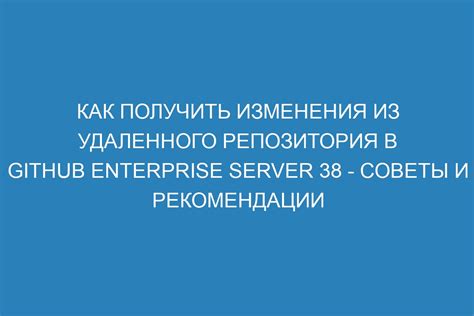 КАК ПОЛУЧИТЬ ИЗМЕНЕНИЯ ИЗ УДАЛЕННОГО РЕПОЗИТОРИЯ В GITHUB ENTERPRISE SERVER 38 - СОВЕТЫ И РЕКОМЕНДАЦИИ